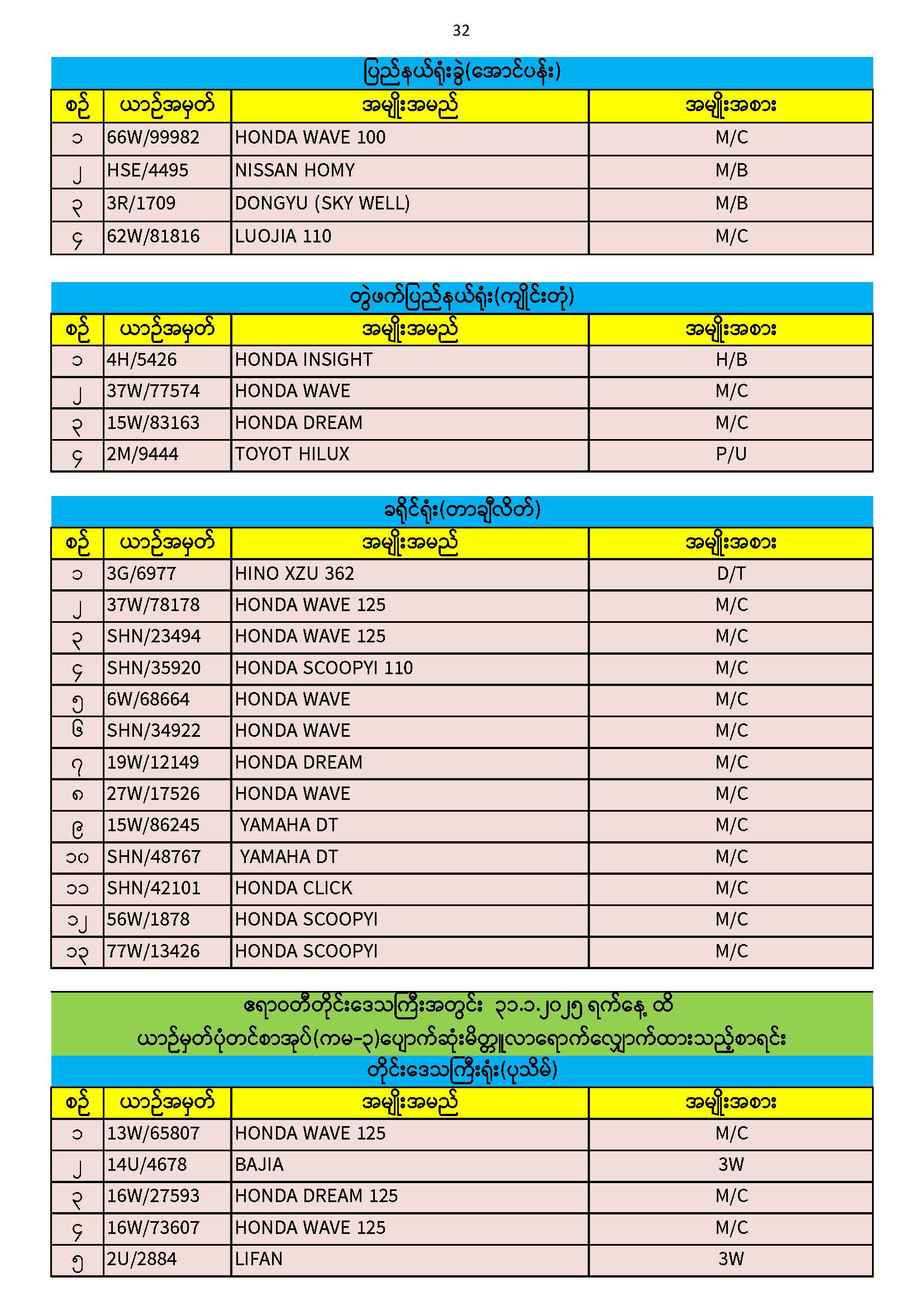 32

ပြည်နယ်ရုံးခွဲ(အောင်ပန်း)

| စဉ် | ယာဉ်အမှတ် | အမျိုးအမည် | အမျိုးအစား |
|---|---|---|---|
| ၁ | 66W/99982 | HONDA WAVE 100 | M/C |
| ၂ | HSE/4495 | NISSAN HOMY | M/B |
| ၃ | 3R/1709 | DONGYU (SKY WELL) | M/B |
| ၄ | 62W/81816 | LUOJIA 110 | M/C |

တွဲဖက်ပြည်နယ်ရုံး(ကျိုင်းတုံ)

| စဉ် | ယာဉ်အမှတ် | အမျိုးအမည် | အမျိုးအစား |
|---|---|---|---|
| ၁ | 4H/5426 | HONDA INSIGHT | H/B |
| ၂ | 37W/77574 | HONDA WAVE | M/C |
| ၃ | 15W/83163 | HONDA DREAM | M/C |
| ၄ | 2M/9444 | TOYOT HILUX | P/U |

ခရိုင်ရုံး(တာချီလိတ်)

| စဉ် | ယာဉ်အမှတ် | အမျိုးအမည် | အမျိုးအစား |
|---|---|---|---|
| ၁ | 3G/6977 | HINO XZU 362 | D/T |
| ၂ | 37W/78178 | HONDA WAVE 125 | M/C |
| ၃ | SHN/23494 | HONDA WAVE 125 | M/C |
| ၄ | SHN/35920 | HONDA SCOOPYI 110 | M/C |
| ၅ | 6W/68664 | HONDA WAVE | M/C |
| ၆ | SHN/34922 | HONDA WAVE | M/C |
| ၇ | 19W/12149 | HONDA DREAM | M/C |
| ၈ | 27W/17526 | HONDA WAVE | M/C |
| ၉ | 15W/86245 | YAMAHA DT | M/C |
| ၁၀ | SHN/48767 | YAMAHA DT | M/C |
| ၁၁ | SHN/42101 | HONDA CLICK | M/C |
| ၁၂ | 56W/1878 | HONDA SCOOPYI | M/C |
| ၁၃ | 77W/13426 | HONDA SCOOPYI | M/C |

ဧရာဝတီတိုင်းဒေသကြီးအတွင်း ၃၁.၁.၂၀၂၅ ရက်နေ့ ထိ
ယာဉ်မှတ်ပုံတင်စာအုပ်(ကမ-၃)ပျောက်ဆုံးမိတ္တူလာရောက်လျှောက်ထားသည့်စာရင်း

တိုင်းဒေသကြီးရုံး(ပုသိမ်)

| စဉ် | ယာဉ်အမှတ် | အမျိုးအမည် | အမျိုးအစား |
|---|---|---|---|
| ၁ | 13W/65807 | HONDA WAVE 125 | M/C |
| ၂ | 14U/4678 | BAJIA | 3W |
| ၃ | 16W/27593 | HONDA DREAM 125 | M/C |
| ၄ | 16W/73607 | HONDA WAVE 125 | M/C |
| ၅ | 2U/2884 | LIFAN | 3W |